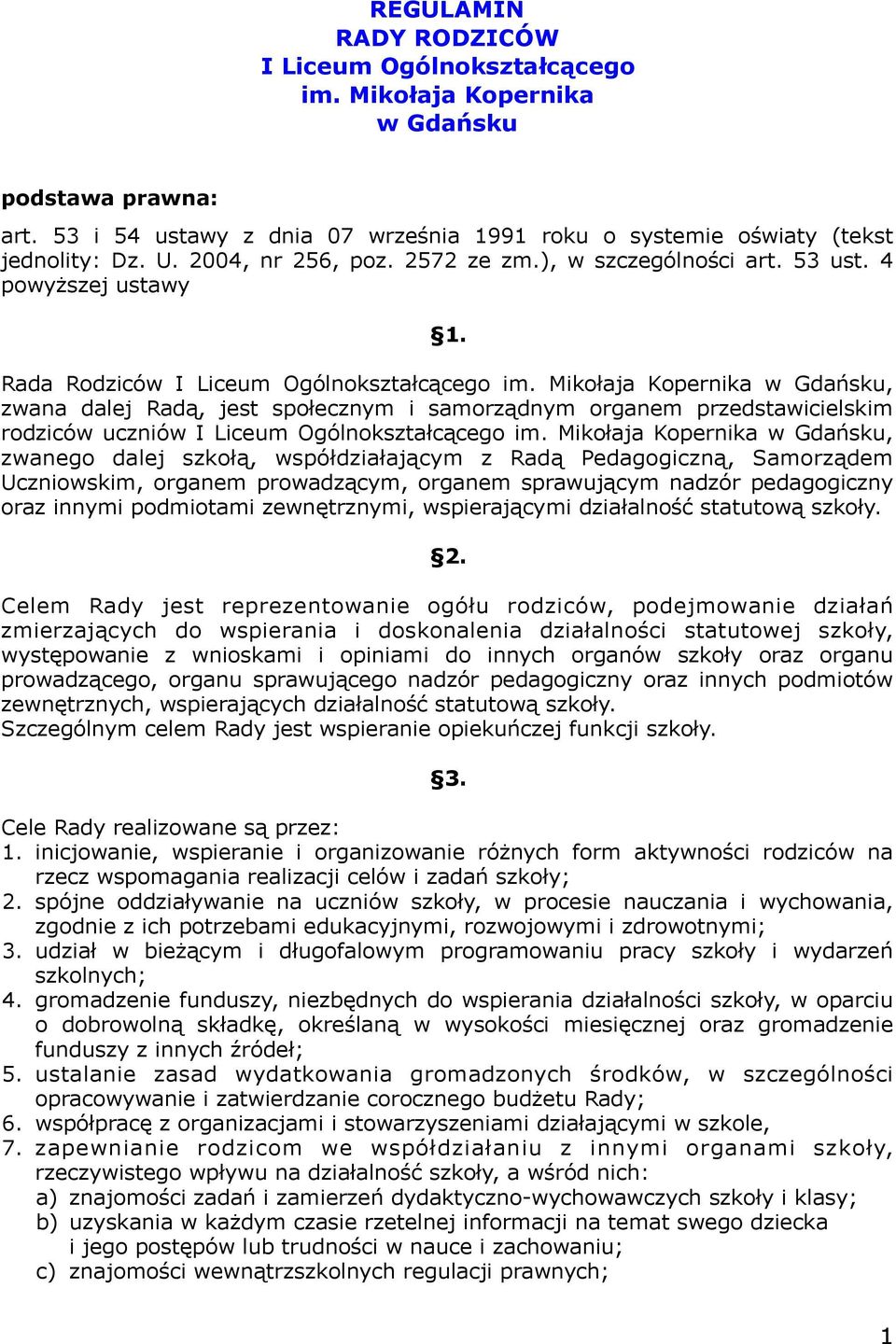 REGULAMIN
RADY RODZICÓW
I Liceum Ogólnokształcącego
im. Mikołaja Kopernika
w Gdańsku

podstawa prawna:

art. 53 i 54 ustawy z dnia 07 września 1991 roku o systemie oświaty (tekst jednolity: Dz. U. 2004, nr 256, poz. 2572 ze zm.), w szczególności art. 53 ust. 4 powyższej ustawy

§1.

Rada Rodziców I Liceum Ogólnokształcącego im. Mikołaja Kopernika w Gdańsku, zwana dalej Radą, jest społecznym i samorządnym organem przedstawicielskim rodziców uczniów I Liceum Ogólnokształcącego im. Mikołaja Kopernika w Gdańsku, zwanego dalej szkołą, współdziałającym z Radą Pedagogiczną, Samorządem Uczniowskim, organem prowadzącym, organem sprawującym nadzór pedagogiczny oraz innymi podmiotami zewnętrznymi, wspierającymi działalność statutową szkoły.

§2.

Celem Rady jest reprezentowanie ogółu rodziców, podejmowanie działań zmierzających do wspierania i doskonalenia działalności statutowej szkoły, występowanie z wnioskami i opiniami do innych organów szkoły oraz organu prowadzącego, organu sprawującego nadzór pedagogiczny oraz innych podmiotów zewnętrznych, wspierających działalność statutową szkoły.
Szczególnym celem Rady jest wspieranie opiekuńczej funkcji szkoły.

§3.

Cele Rady realizowane są przez:
1. inicjowanie, wspieranie i organizowanie różnych form aktywności rodziców na rzecz wspomagania realizacji celów i zadań szkoły;
2. spójne oddziaływanie na uczniów szkoły, w procesie nauczania i wychowania, zgodnie z ich potrzebami edukacyjnymi, rozwojowymi i zdrowotnymi;
3. udział w bieżącym i długofalowym programowaniu pracy szkoły i wydarzeń szkolnych;
4. gromadzenie funduszy, niezbędnych do wspierania działalności szkoły, w oparciu o dobrowolną składkę, określaną w wysokości miesięcznej oraz gromadzenie funduszy z innych źródeł;
5. ustalanie zasad wydatkowania gromadzonych środków, w szczególności opracowywanie i zatwierdzanie corocznego budżetu Rady;
6. współpracę z organizacjami i stowarzyszeniami działającymi w szkole,
7. zapewnianie rodzicom we współdziałaniu z innymi organami szkoły, rzeczywistego wpływu na działalność szkoły, a wśród nich:
a) znajomości zadań i zamierzeń dydaktyczno-wychowawczych szkoły i klasy;
b) uzyskania w każdym czasie rzetelnej informacji na temat swego dziecka i jego postępów lub trudności w nauce i zachowaniu;
c) znajomości wewnątrzszkolnych regulacji prawnych;

1